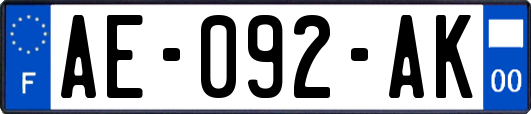 F
AE-092-AK
00